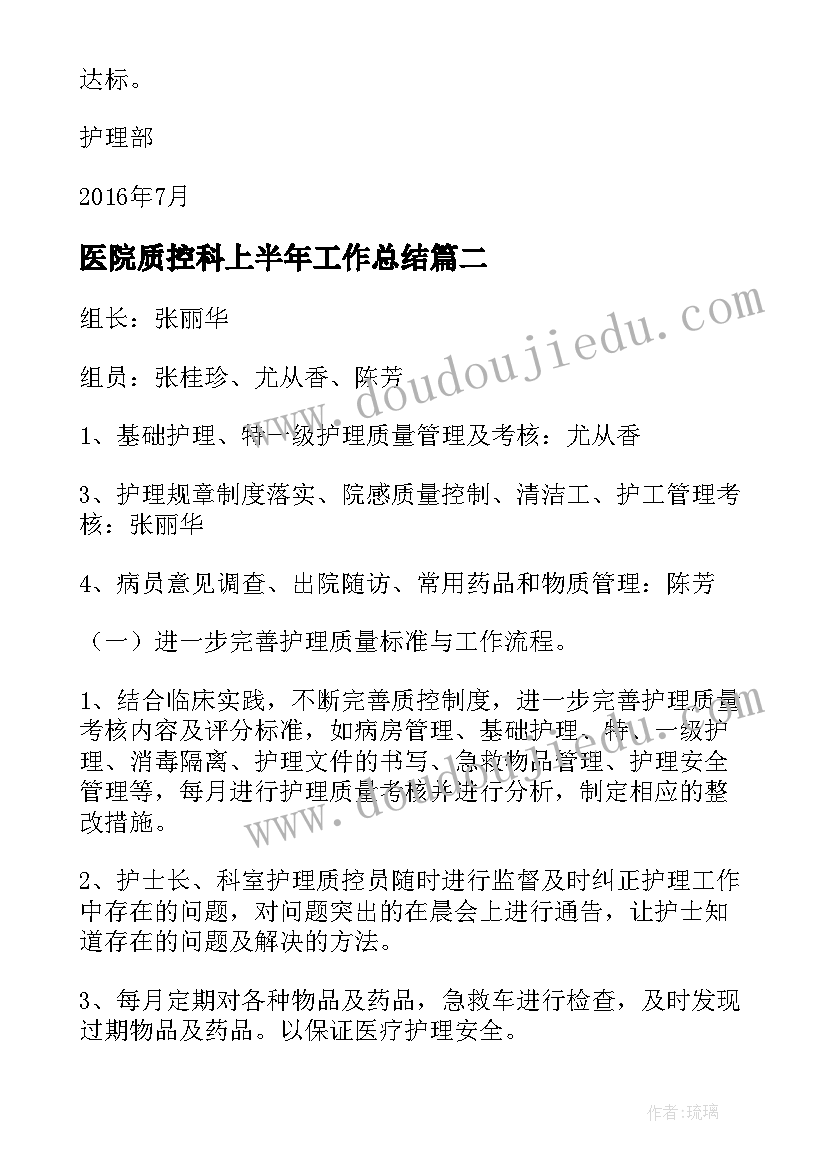 达标。

护理部

2016年7月

医院质控科上半年工作总结篇二

组长：张丽华

组员：张桂珍、尤从香、陈芳

1、基础护理、特一级护理质量管理及考核：尤从香

3、护理规章制度落实、院感质量控制、清洁工、护工管理考核：张丽华

4、病员意见调查、出院随访、常用药品和物质管理：陈芳

（一）进一步完善护理质量标准与工作流程。

1、结合临床实践，不断完善质控制度，进一步完善护理质量考核内容及评分标准，如病房管理、基础护理、特、一级护理、消毒隔离、护理文件的书写、急救物品管理、护理安全管理等，每月进行护理质量考核并进行分析，制定相应的整改措施。

2、护士长、科室护理质控员随时进行监督及时纠正护理工作中存在的问题，对问题突出的在晨会上进行通告，让护士知道存在的问题及解决的方法。

3、每月定期对各种物品及药品，急救车进行检查，及时发现过期物品及药品。以保证医疗护理安全。

www.doudoujiedu.com

www.doudoujiedu.com

作者：琉璃